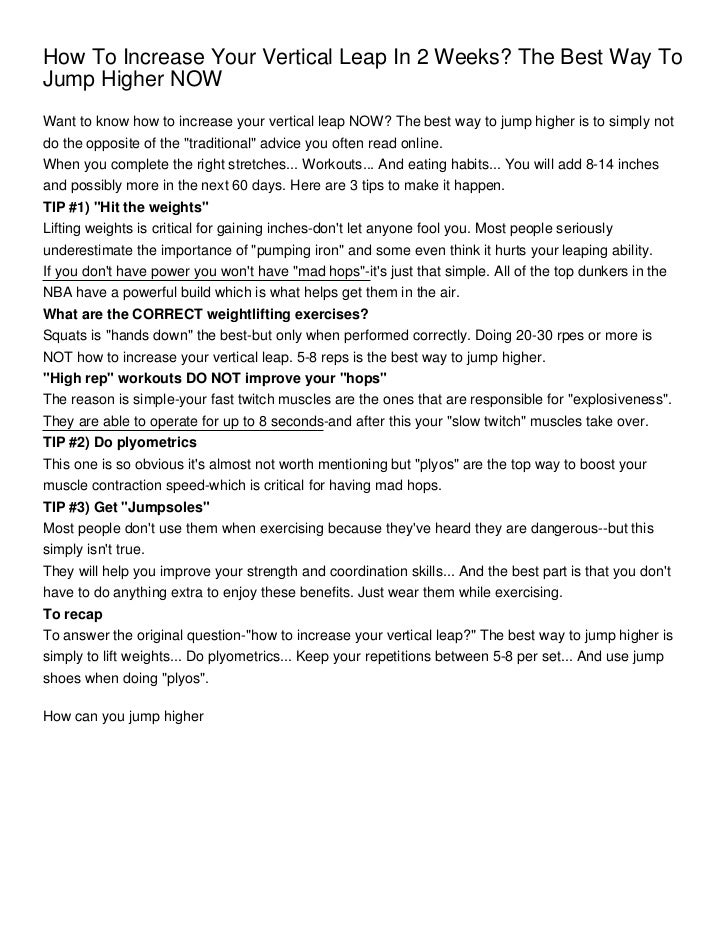 How To Increase Your Vertical Leap In 2 Weeks? The Best Way To Jump Higher NOW

Want to know how to increase your vertical leap NOW? The best way to jump higher is to simply not do the opposite of the "traditional" advice you often read online.
When you complete the right stretches... Workouts... And eating habits... You will add 8-14 inches and possibly more in the next 60 days. Here are 3 tips to make it happen.
TIP #1) "Hit the weights"
Lifting weights is critical for gaining inches-don't let anyone fool you. Most people seriously underestimate the importance of "pumping iron" and some even think it hurts your leaping ability.
If you don't have power you won't have "mad hops"-it's just that simple. All of the top dunkers in the NBA have a powerful build which is what helps get them in the air.
What are the CORRECT weightlifting exercises?
Squats is "hands down" the best-but only when performed correctly. Doing 20-30 rpes or more is NOT how to increase your vertical leap. 5-8 reps is the best way to jump higher.
"High rep" workouts DO NOT improve your "hops"
The reason is simple-your fast twitch muscles are the ones that are responsible for "explosiveness". They are able to operate for up to 8 seconds-and after this your "slow twitch" muscles take over.
TIP #2) Do plyometrics
This one is so obvious it's almost not worth mentioning but "plyos" are the top way to boost your muscle contraction speed-which is critical for having mad hops.
TIP #3) Get "Jumpsoles"
Most people don't use them when exercising because they've heard they are dangerous--but this simply isn't true.
They will help you improve your strength and coordination skills... And the best part is that you don't have to do anything extra to enjoy these benefits. Just wear them while exercising.
To recap
To answer the original question-"how to increase your vertical leap?" The best way to jump higher is simply to lift weights... Do plyometrics... Keep your repetitions between 5-8 per set... And use jump shoes when doing "plyos".

How can you jump higher